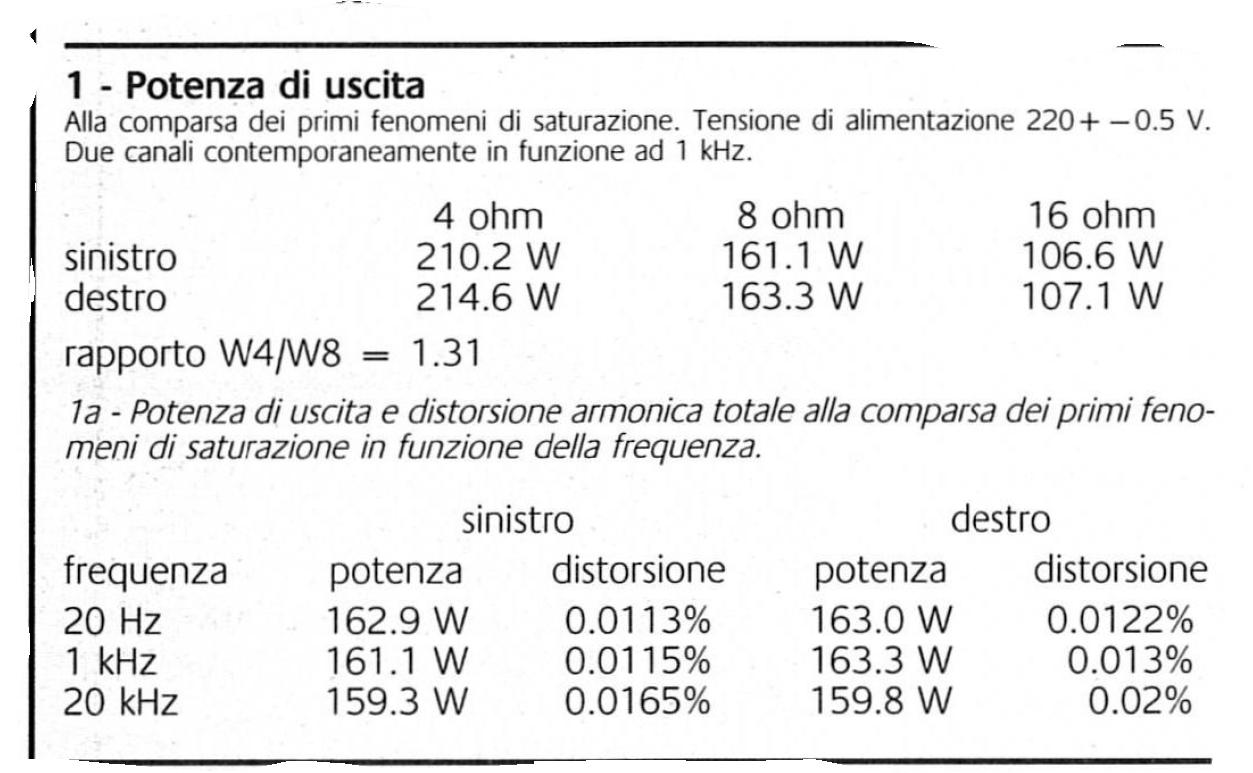 1 - Potenza di uscita
Alla comparsa dei primi fenomeni di saturazione. Tensione di alimentazione 220+ −0.5 V. Due canali contemporaneamente in funzione ad 1 kHz.

| | 4 ohm | 8 ohm | 16 ohm |
|---|---|---|---|
| sinistro | 210.2 W | 161.1 W | 106.6 W |
| destro | 214.6 W | 163.3 W | 107.1 W |

rapporto W4/W8 = 1.31

1a - Potenza di uscita e distorsione armonica totale alla comparsa dei primi fenomeni di saturazione in funzione della frequenza.

| | sinistro | | destro | |
|---|---|---|---|---|
| frequenza | potenza | distorsione | potenza | distorsione |
| 20 Hz | 162.9 W | 0.0113% | 163.0 W | 0.0122% |
| 1 kHz | 161.1 W | 0.0115% | 163.3 W | 0.013% |
| 20 kHz | 159.3 W | 0.0165% | 159.8 W | 0.02% |